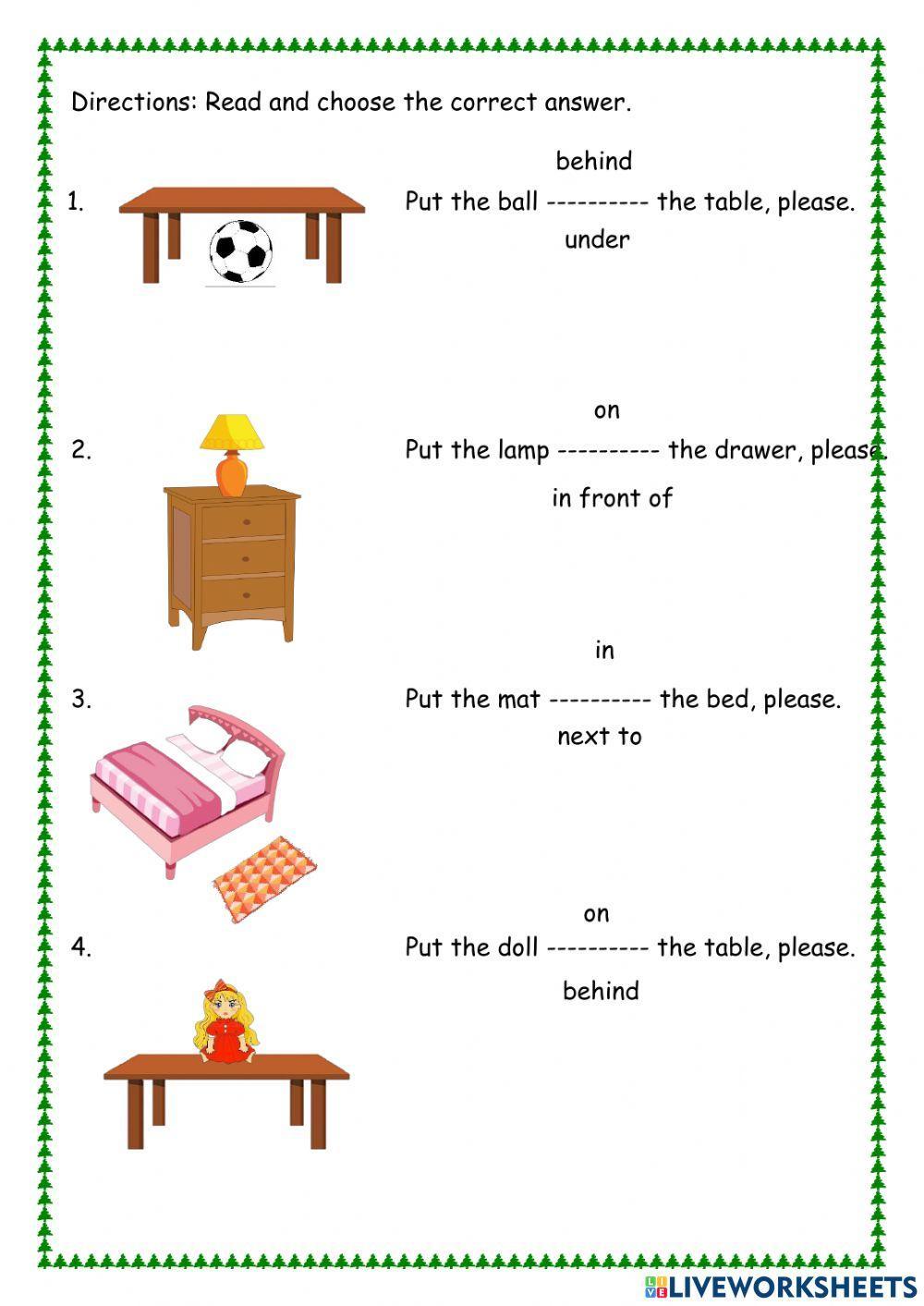 Directions: Read and choose the correct answer.

behind

1. Put the ball ---------- the table, please.

under

on

2. Put the lamp ---------- the drawer, please.

in front of

in

3. Put the mat ---------- the bed, please.

next to

on

4. Put the doll ---------- the table, please.

behind

LIVEWORKSHEETS